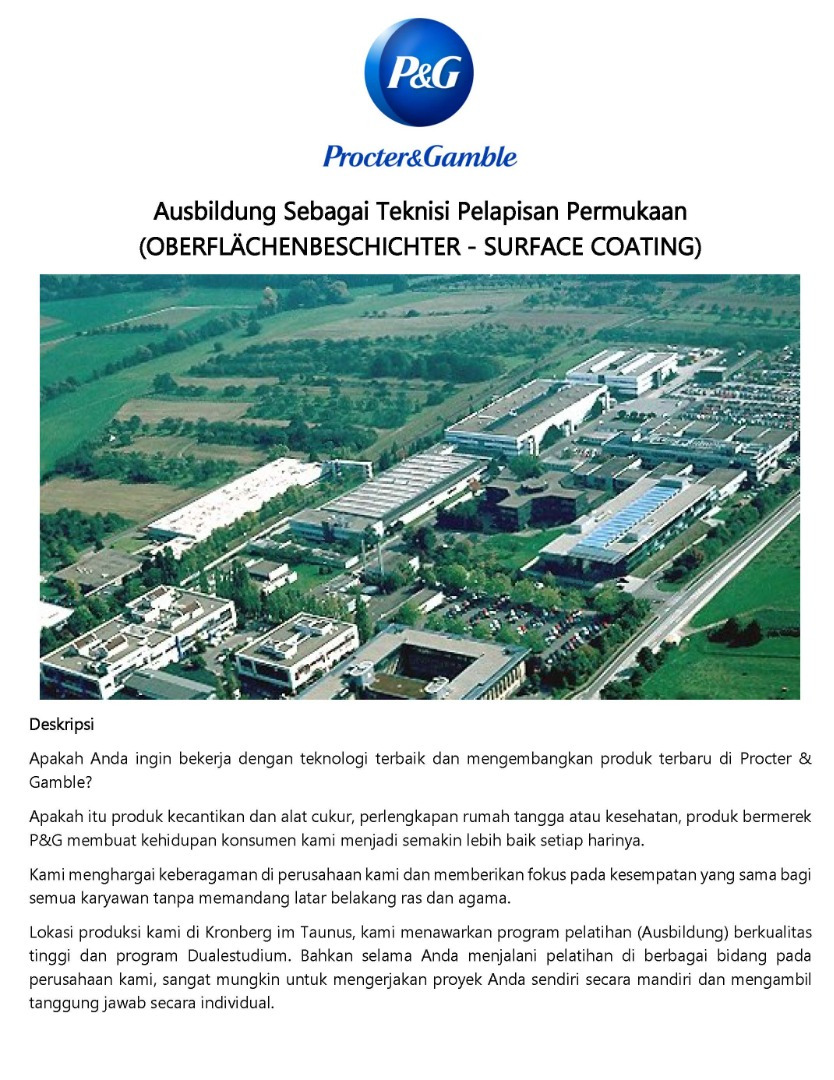 P&G

Procter&Gamble

Ausbildung Sebagai Teknisi Pelapisan Permukaan
(OBERFLÄCHENBESCHICHTER - SURFACE COATING)

Deskripsi

Apakah Anda ingin bekerja dengan teknologi terbaik dan mengembangkan produk terbaru di Procter & Gamble?

Apakah itu produk kecantikan dan alat cukur, perlengkapan rumah tangga atau kesehatan, produk bermerek P&G membuat kehidupan konsumen kami menjadi semakin lebih baik setiap harinya.

Kami menghargai keberagaman di perusahaan kami dan memberikan fokus pada kesempatan yang sama bagi semua karyawan tanpa memandang latar belakang ras dan agama.

Lokasi produksi kami di Kronberg im Taunus, kami menawarkan program pelatihan (Ausbildung) berkualitas tinggi dan program Dualestudium. Bahkan selama Anda menjalani pelatihan di berbagai bidang pada perusahaan kami, sangat mungkin untuk mengerjakan proyek Anda sendiri secara mandiri dan mengambil tanggung jawab secara individual.